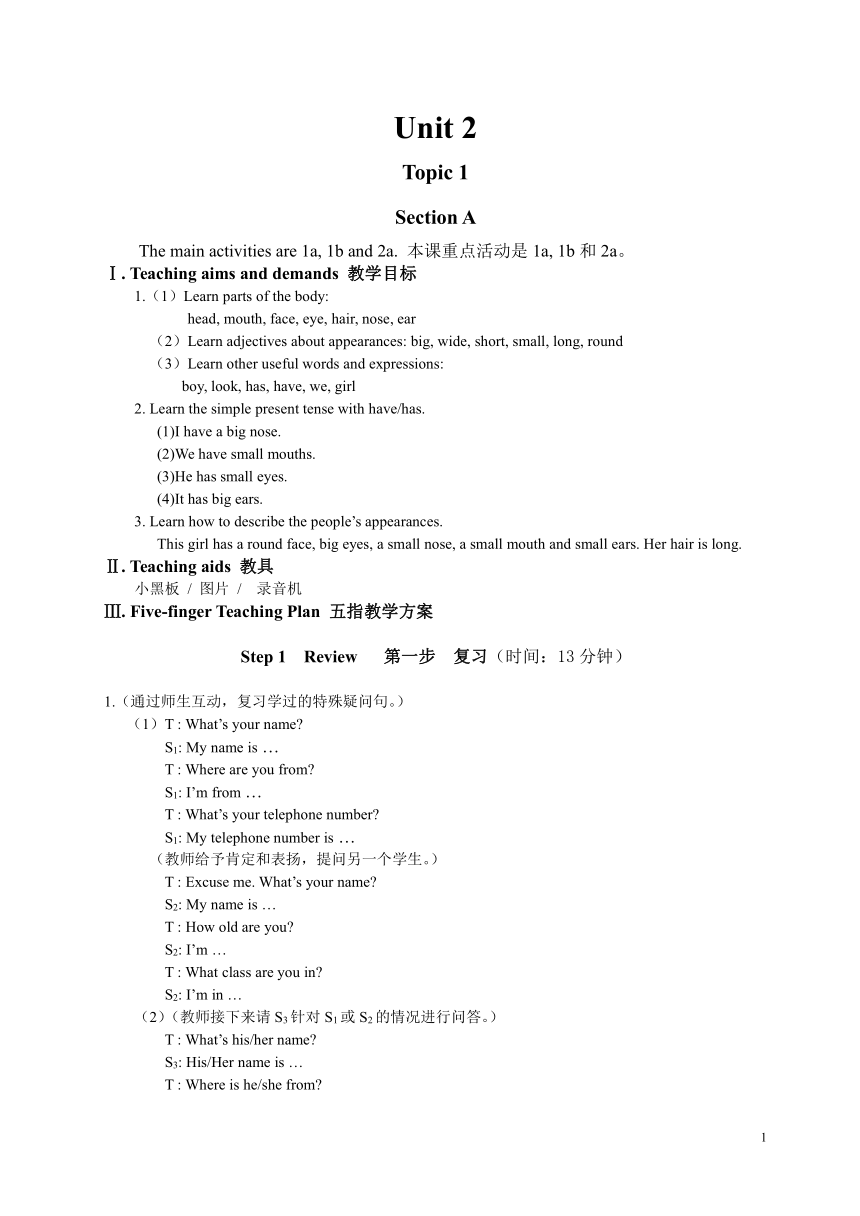 Unit 2

Topic 1

Section A

The main activities are 1a, 1b and 2a. 本课重点活动是 1a, 1b 和 2a。

Ⅰ. Teaching aims and demands 教学目标

1.（1）Learn parts of the body:
head, mouth, face, eye, hair, nose, ear
（2）Learn adjectives about appearances: big, wide, short, small, long, round
（3）Learn other useful words and expressions:
boy, look, has, have, we, girl

2. Learn the simple present tense with have/has.
(1)I have a big nose.
(2)We have small mouths.
(3)He has small eyes.
(4)It has big ears.

3. Learn how to describe the people's appearances.
This girl has a round face, big eyes, a small nose, a small mouth and small ears. Her hair is long.

Ⅱ. Teaching aids 教具

小黑板 / 图片 / 录音机

Ⅲ. Five-finger Teaching Plan 五指教学方案

Step 1 Review 第一步 复习（时间：13 分钟）

1.（通过师生互动，复习学过的特殊疑问句。）
（1）T : What's your name?
$S_1$: My name is …
T : Where are you from?
$S_1$: I'm from …
T : What's your telephone number?
$S_1$: My telephone number is …
（教师给予肯定和表扬，提问另一个学生。）
T : Excuse me. What's your name?
$S_2$: My name is …
T : How old are you?
$S_2$: I'm …
T : What class are you in?
$S_2$: I'm in …
（2）（教师接下来请 $S_3$ 针对 $S_1$ 或 $S_2$ 的情况进行问答。）
T : What's his/her name?
$S_3$: His/Her name is …
T : Where is he/she from?

1